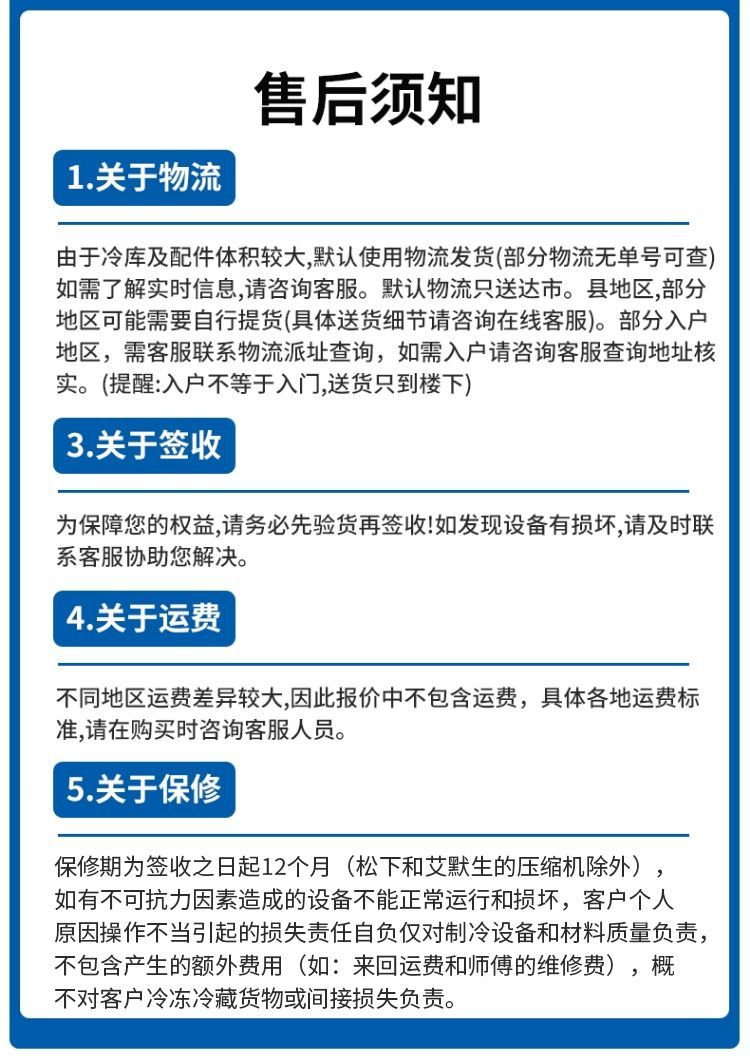 售后须知

1.关于物流

由于冷库及配件体积较大,默认使用物流发货(部分物流无单号可查)如需了解实时信息,请咨询客服。默认物流只送达市。县地区,部分地区可能需要自行提货(具体送货细节请咨询在线客服)。部分入户地区，需客服联系物流派址查询，如需入户请咨询客服查询地址核实。(提醒:入户不等于入门,送货只到楼下)

3.关于签收

为保障您的权益,请务必先验货再签收!如发现设备有损坏,请及时联系客服协助您解决。

4.关于运费

不同地区运费差异较大,因此报价中不包含运费，具体各地运费标准,请在购买时咨询客服人员。

5.关于保修

保修期为签收之日起12个月（松下和艾默生的压缩机除外），如有不可抗力因素造成的设备不能正常运行和损坏，客户个人原因操作不当引起的损失责任自负仅对制冷设备和材料质量负责，不包含产生的额外费用（如：来回运费和师傅的维修费），概不对客户冷冻冷藏货物或间接损失负责。